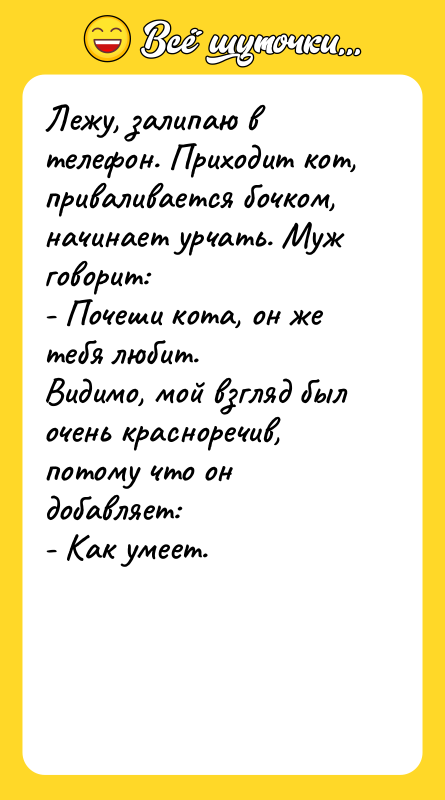 Всё шуточки...

Лежу, залипаю в телефон. Приходит кот, приваливается бочком, начинает урчать. Муж говорит:
- Почеши кота, он же тебя любит.
Видимо, мой взгляд был очень красноречив, потому что он добавляет:
- Как умеет.